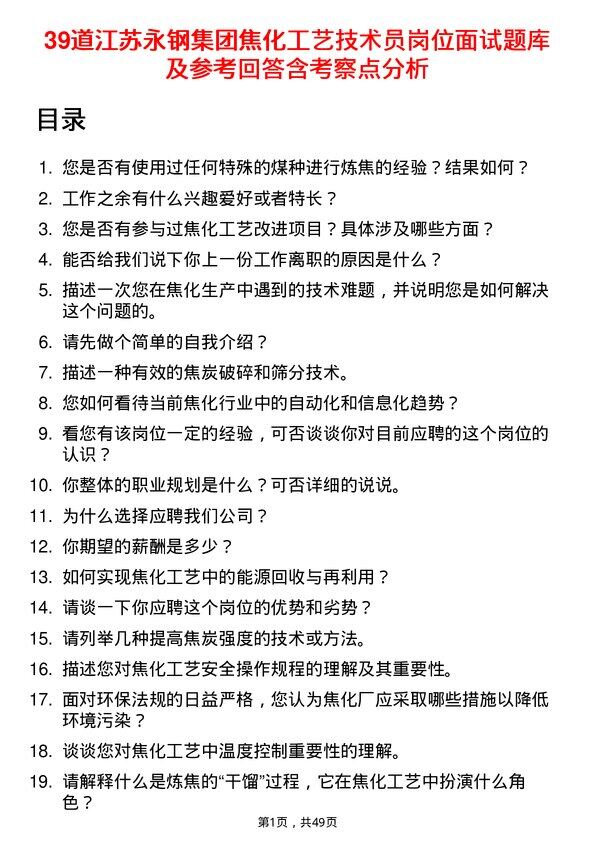 39道江苏永钢集团焦化工艺技术员岗位面试题库及参考回答含考察点分析

目录

1. 您是否有使用过任何特殊的煤种进行炼焦的经验？结果如何？
2. 工作之余有什么兴趣爱好或者特长？
3. 您是否有参与过焦化工艺改进项目？具体涉及哪些方面？
4. 能否给我们说下你上一份工作离职的原因是什么？
5. 描述一次您在焦化生产中遇到的技术难题，并说明您是如何解决这个问题的。
6. 请先做个简单的自我介绍？
7. 描述一种有效的焦炭破碎和筛分技术。
8. 您如何看待当前焦化行业中的自动化和信息化趋势？
9. 看您有该岗位一定的经验，可否谈谈你对目前应聘的这个岗位的认识？
10. 你整体的职业规划是什么？可否详细的说说。
11. 为什么选择应聘我们公司？
12. 你期望的薪酬是多少？
13. 如何实现焦化工艺中的能源回收与再利用？
14. 请谈一下你应聘这个岗位的优势和劣势？
15. 请列举几种提高焦炭强度的技术或方法。
16. 描述您对焦化工艺安全操作规程的理解及其重要性。
17. 面对环保法规的日益严格，您认为焦化厂应采取哪些措施以降低环境污染？
18. 谈谈您对焦化工艺中温度控制重要性的理解。
19. 请解释什么是炼焦的“干馏”过程，它在焦化工艺中扮演什么角色？

第1页，共49页